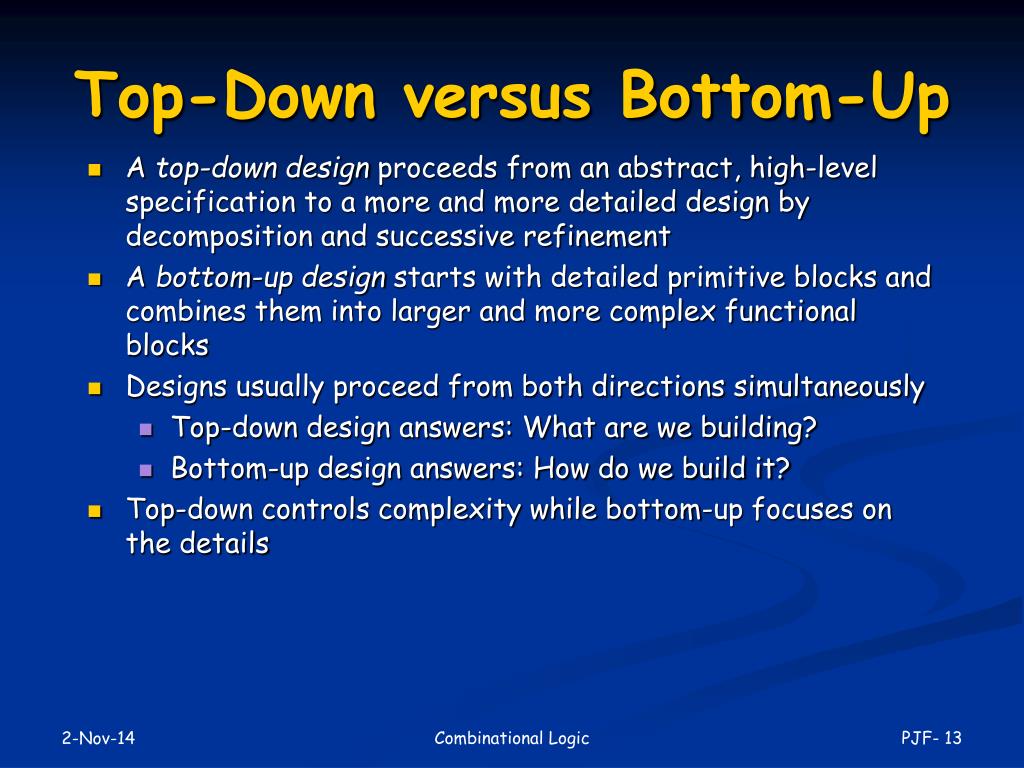 Top-Down versus Bottom-Up

- A top-down design proceeds from an abstract, high-level specification to a more and more detailed design by decomposition and successive refinement
- A bottom-up design starts with detailed primitive blocks and combines them into larger and more complex functional blocks
- Designs usually proceed from both directions simultaneously
  - Top-down design answers: What are we building?
  - Bottom-up design answers: How do we build it?
- Top-down controls complexity while bottom-up focuses on the details

2-Nov-14

Combinational Logic

PJF- 13